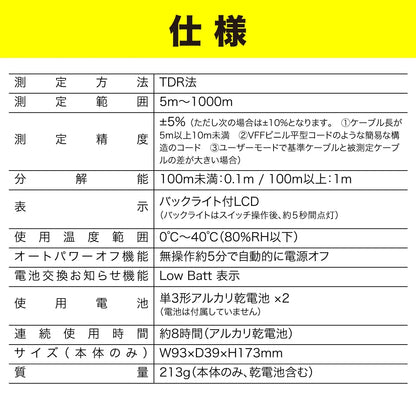 仕様

| 測定方法 | TDR法 |
|---|---|
| 測定範囲 | 5m～1000m |
| 測定精度 | ±5%（ただし次の場合は±10%となります。 ①ケーブル長が5m以上10m未満 ②VFFビニル平型コードのような簡易な構造のコード ③ユーザーモードで基準ケーブルと被測定ケーブルの差が大きい場合） |
| 分解能 | 100m未満：0.1m / 100m以上：1m |
| 表示 | バックライト付LCD（バックライトはスイッチ操作後、約5秒間点灯） |
| 使用温度範囲 | 0℃～40℃（80%RH以下） |
| オートパワーオフ機能 | 無操作約5分で自動的に電源オフ |
| 電池交換お知らせ機能 | Low Batt 表示 |
| 使用電池 | 単3形アルカリ乾電池 ×2（電池は付属していません） |
| 連続使用時間 | 約8時間（アルカリ乾電池） |
| サイズ（本体のみ） | W93×D39×H173mm |
| 質量 | 213g（本体のみ、乾電池含む） |